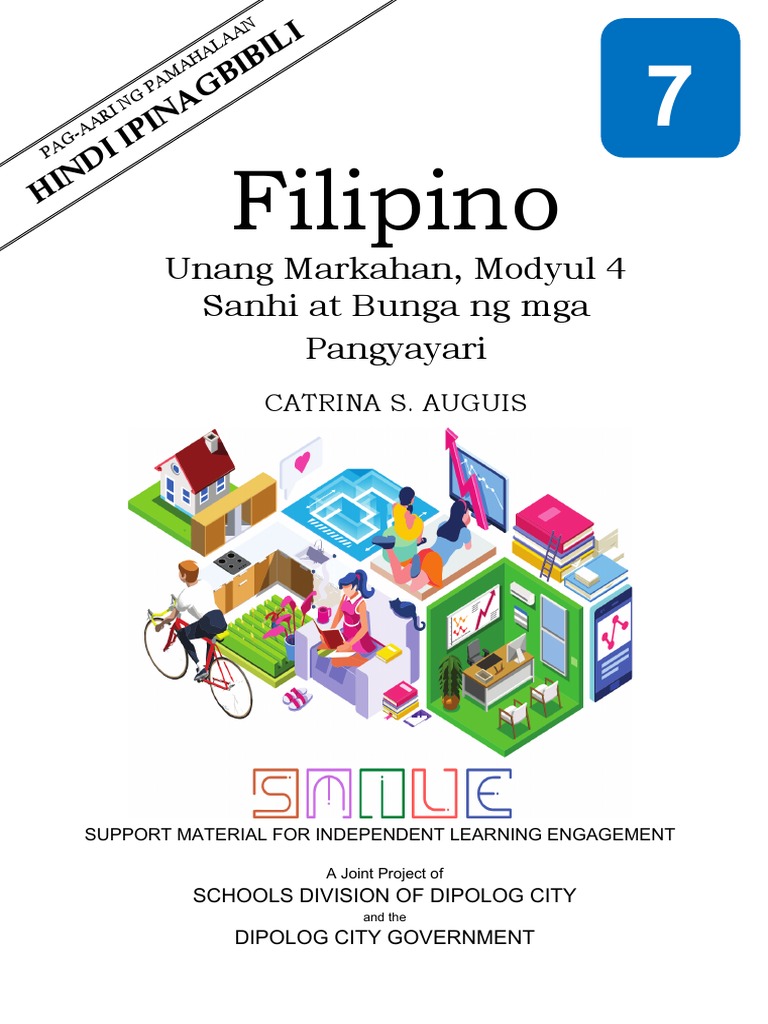 PAG-AARI NG PAMAHALAAN
HINDI IPINAGBIBILI

7

Filipino

Unang Markahan, Modyul 4
Sanhi at Bunga ng mga Pangyayari

CATRINA S. AUGUIS

SMILE

SUPPORT MATERIAL FOR INDEPENDENT LEARNING ENGAGEMENT

A Joint Project of
SCHOOLS DIVISION OF DIPOLOG CITY
and the
DIPOLOG CITY GOVERNMENT